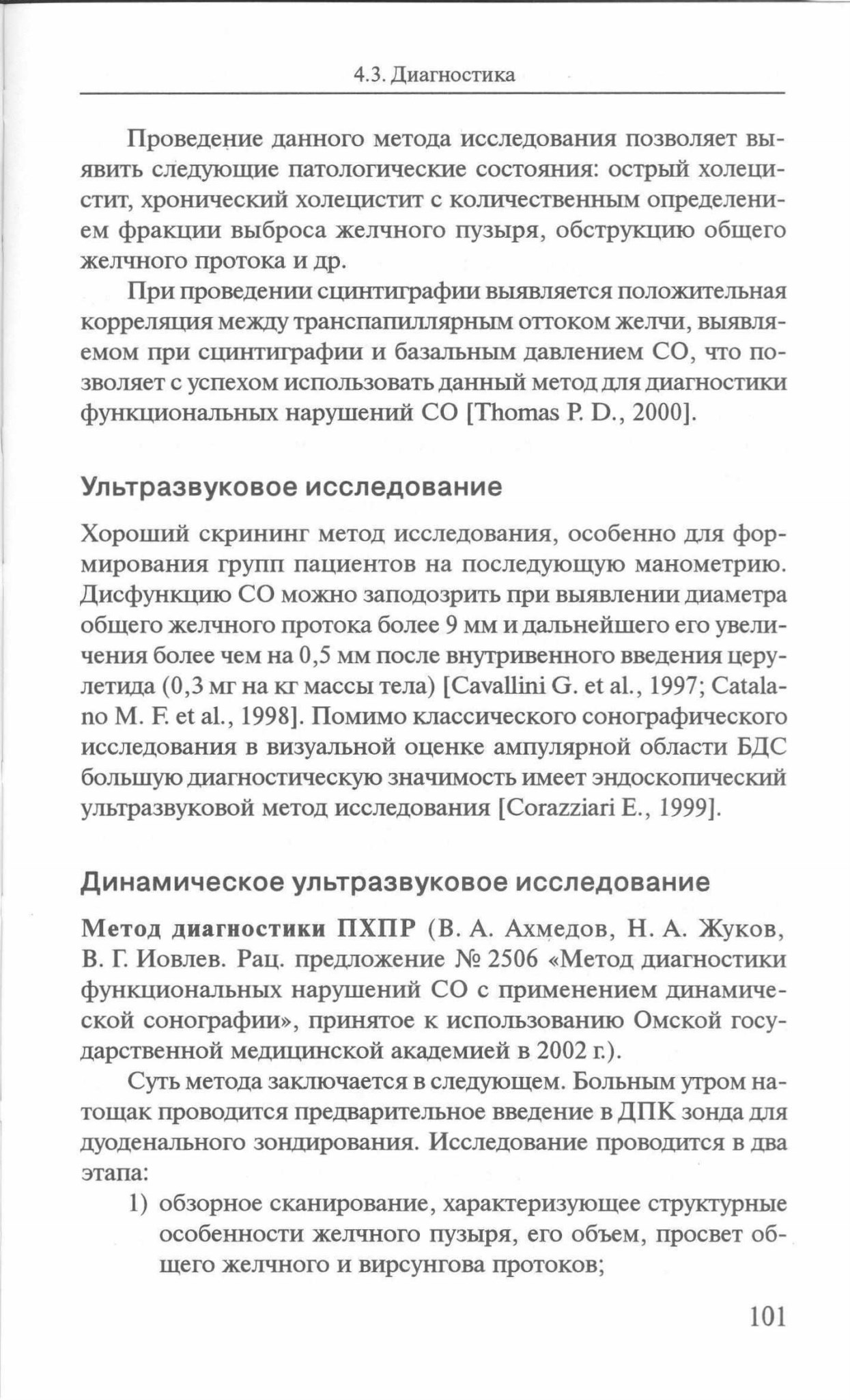 4.3. Диагностика

Проведение данного метода исследования позволяет выявить следующие патологические состояния: острый холецистит, хронический холецистит с количественным определением фракции выброса желчного пузыря, обструкцию общего желчного протока и др.

При проведении сцинтиграфии выявляется положительная корреляция между транспапиллярным оттоком желчи, выявляемом при сцинтиграфии и базальным давлением СО, что позволяет с успехом использовать данный метод для диагностики функциональных нарушений СО [Thomas P. D., 2000].

Ультразвуковое исследование

Хороший скрининг метод исследования, особенно для формирования групп пациентов на последующую манометрию. Дисфункцию СО можно заподозрить при выявлении диаметра общего желчного протока более 9 мм и дальнейшего его увеличения более чем на 0,5 мм после внутривенного введения церулетида (0,3 мг на кг массы тела) [Cavallini G. et al., 1997; Catalano M. F. et al., 1998]. Помимо классического сонографического исследования в визуальной оценке ампулярной области БДС большую диагностическую значимость имеет эндоскопический ультразвуковой метод исследования [Corazziari E., 1999].

Динамическое ультразвуковое исследование

Метод диагностики ПХПР (В. А. Ахмедов, Н. А. Жуков, В. Г. Иовлев. Рац. предложение № 2506 «Метод диагностики функциональных нарушений СО с применением динамической сонографии», принятое к использованию Омской государственной медицинской академией в 2002 г.).

Суть метода заключается в следующем. Больным утром натощак проводится предварительное введение в ДПК зонда для дуоденального зондирования. Исследование проводится в два этапа:

1) обзорное сканирование, характеризующее структурные особенности желчного пузыря, его объем, просвет общего желчного и вирсунгова протоков;

101